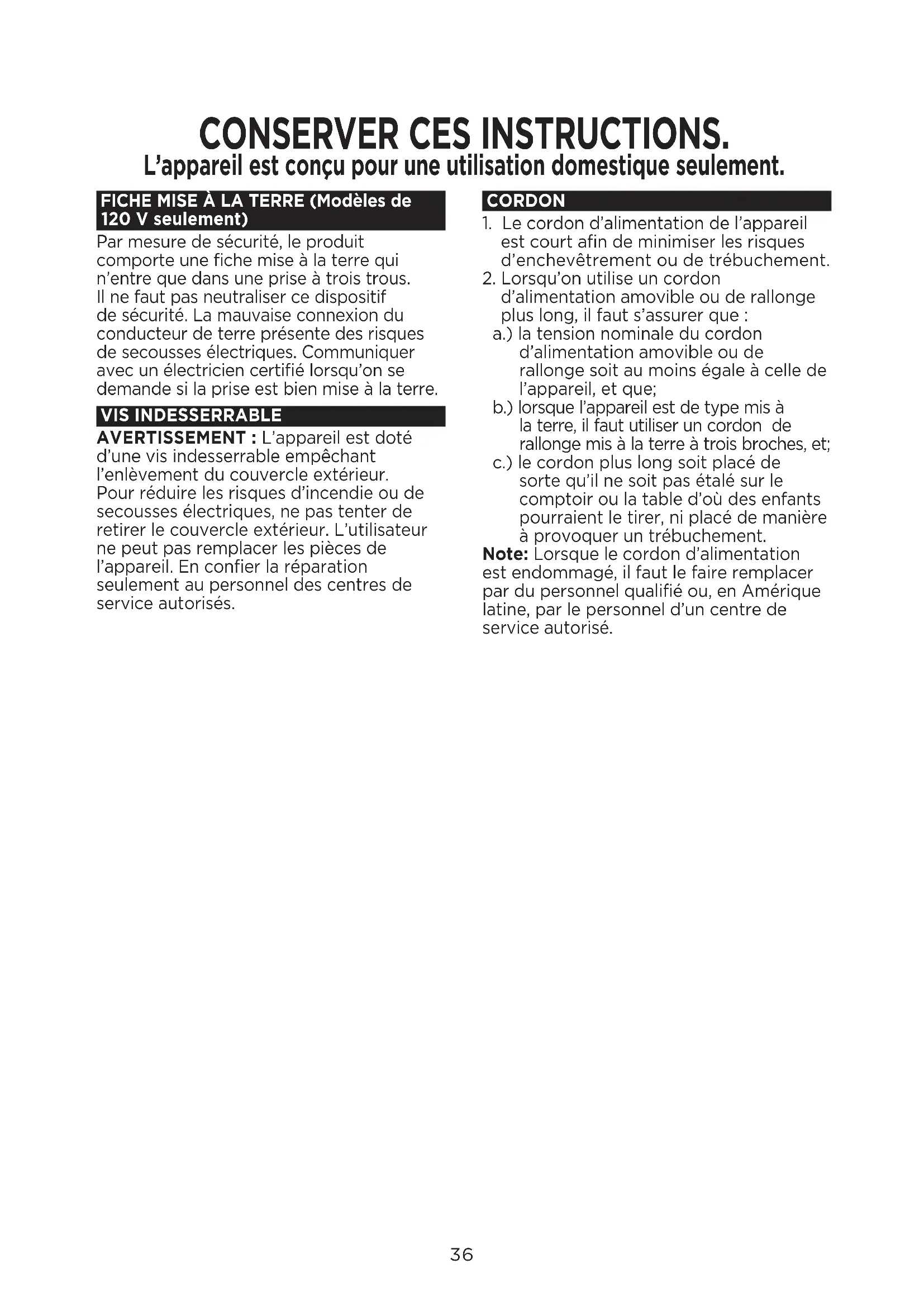 CONSERVER CES INSTRUCTIONS.
L'appareil est conçu pour une utilisation domestique seulement.

FICHE MISE À LA TERRE (Modèles de 120 V seulement)
Par mesure de sécurité, le produit comporte une fiche mise à la terre qui n'entre que dans une prise à trois trous. Il ne faut pas neutraliser ce dispositif de sécurité. La mauvaise connexion du conducteur de terre présente des risques de secousses électriques. Communiquer avec un électricien certifié lorsqu'on se demande si la prise est bien mise à la terre.

VIS INDESSERRABLE
AVERTISSEMENT : L'appareil est doté d'une vis indesserrable empêchant l'enlèvement du couvercle extérieur. Pour réduire les risques d'incendie ou de secousses électriques, ne pas tenter de retirer le couvercle extérieur. L'utilisateur ne peut pas remplacer les pièces de l'appareil. En confier la réparation seulement au personnel des centres de service autorisés.

CORDON
1. Le cordon d'alimentation de l'appareil est court afin de minimiser les risques d'enchevêtrement ou de trébuchement.
2. Lorsqu'on utilise un cordon d'alimentation amovible ou de rallonge plus long, il faut s'assurer que :
a.) la tension nominale du cordon d'alimentation amovible ou de rallonge soit au moins égale à celle de l'appareil, et que;
b.) lorsque l'appareil est de type mis à la terre, il faut utiliser un cordon de rallonge mis à la terre à trois broches, et;
c.) le cordon plus long soit placé de sorte qu'il ne soit pas étalé sur le comptoir ou la table d'où des enfants pourraient le tirer, ni placé de manière à provoquer un trébuchement.
Note: Lorsque le cordon d'alimentation est endommagé, il faut le faire remplacer par du personnel qualifié ou, en Amérique latine, par le personnel d'un centre de service autorisé.

36